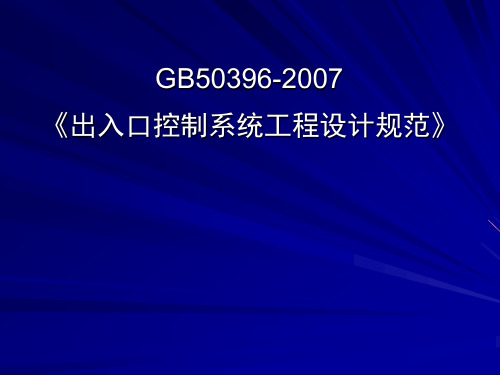 GB50396-2007
《出入口控制系统工程设计规范》